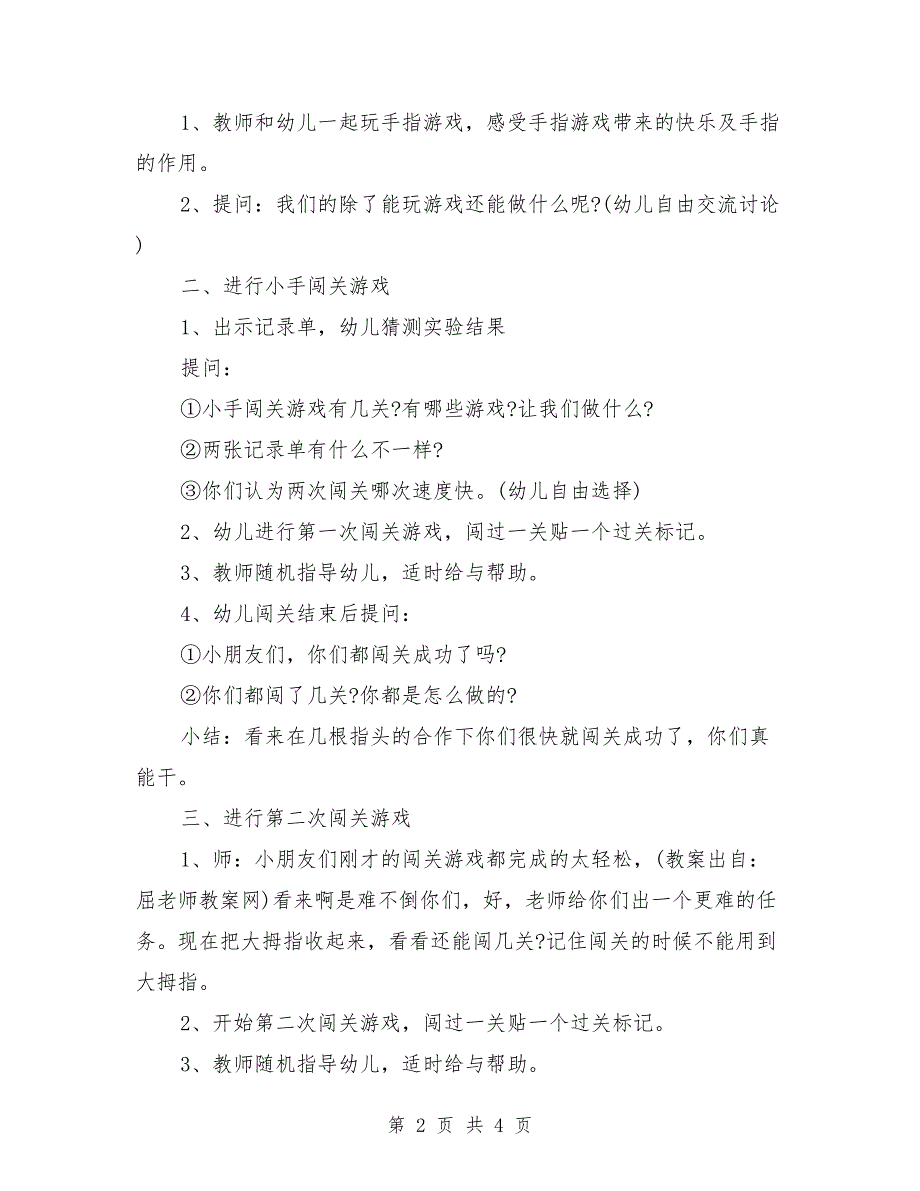 1、教师和幼儿一起玩手指游戏，感受手指游戏带来的快乐及手指的作用。

2、提问：我们的除了能玩游戏还能做什么呢?(幼儿自由交流讨论)

二、进行小手闯关游戏

1、出示记录单，幼儿猜测实验结果

提问：

①小手闯关游戏有几关?有哪些游戏?让我们做什么?

②两张记录单有什么不一样?

③你们认为两次闯关哪次速度快。(幼儿自由选择)

2、幼儿进行第一次闯关游戏，闯过一关贴一个过关标记。

3、教师随机指导幼儿，适时给与帮助。

4、幼儿闯关结束后提问：

①小朋友们，你们都闯关成功了吗?

②你们都闯了几关?你都是怎么做的?

小结：看来在几根指头的合作下你们很快就闯关成功了，你们真能干。

三、进行第二次闯关游戏

1、师：小朋友们刚才的闯关游戏都完成的太轻松，(教案出自：屈老师教案网)看来啊是难不倒你们，好，老师给你们出一个更难的任务。现在把大拇指收起来，看看还能闯几关?记住闯关的时候不能用到大拇指。

2、开始第二次闯关游戏，闯过一关贴一个过关标记。

3、教师随机指导幼儿，适时给与帮助。

第 2 页 共 4 页